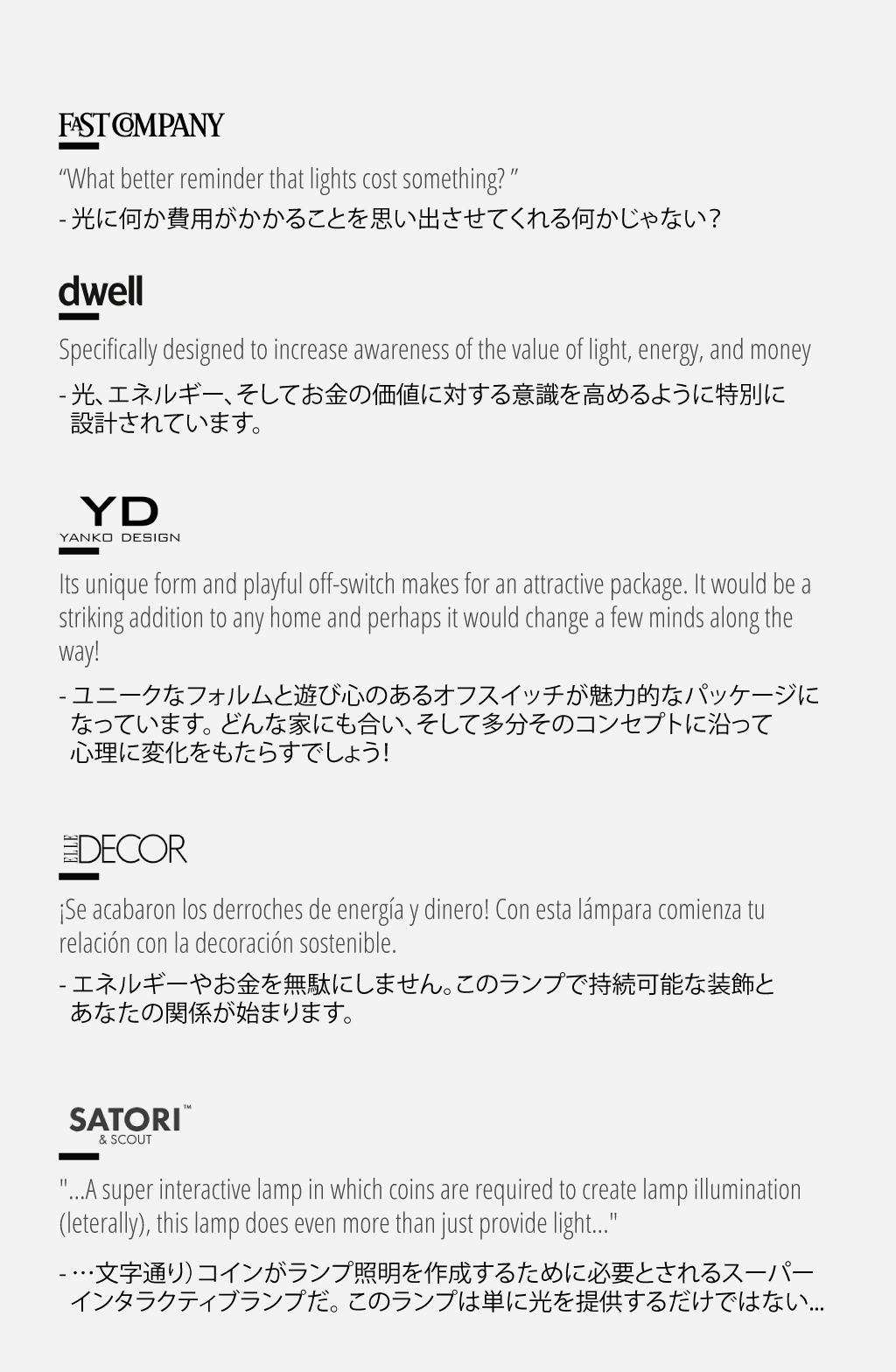 FAST COMPANY

"What better reminder that lights cost something? "

- 光に何か費用がかかることを思い出させてくれる何かじゃない?

dwell

Specifically designed to increase awareness of the value of light, energy, and money

- 光、エネルギー、そしてお金の価値に対する意識を高めるように特別に設計されています。

YD
YANKO DESIGN

Its unique form and playful off-switch makes for an attractive package. It would be a striking addition to any home and perhaps it would change a few minds along the way!

- ユニークなフォルムと遊び心のあるオフスイッチが魅力的なパッケージになっています。どんな家にも合い、そして多分そのコンセプトに沿って心理に変化をもたらすでしょう!

ELLE DECOR

¡Se acabaron los derroches de energía y dinero! Con esta lámpara comienza tu relación con la decoración sostenible.

- エネルギーやお金を無駄にしません。このランプで持続可能な装飾とあなたの関係が始まります。

SATORI™
& SCOUT

"...A super interactive lamp in which coins are required to create lamp illumination (leterally), this lamp does even more than just provide light..."

- …文字通り)コインがランプ照明を作成するために必要とされるスーパーインタラクティブランプだ。このランプは単に光を提供するだけではない...